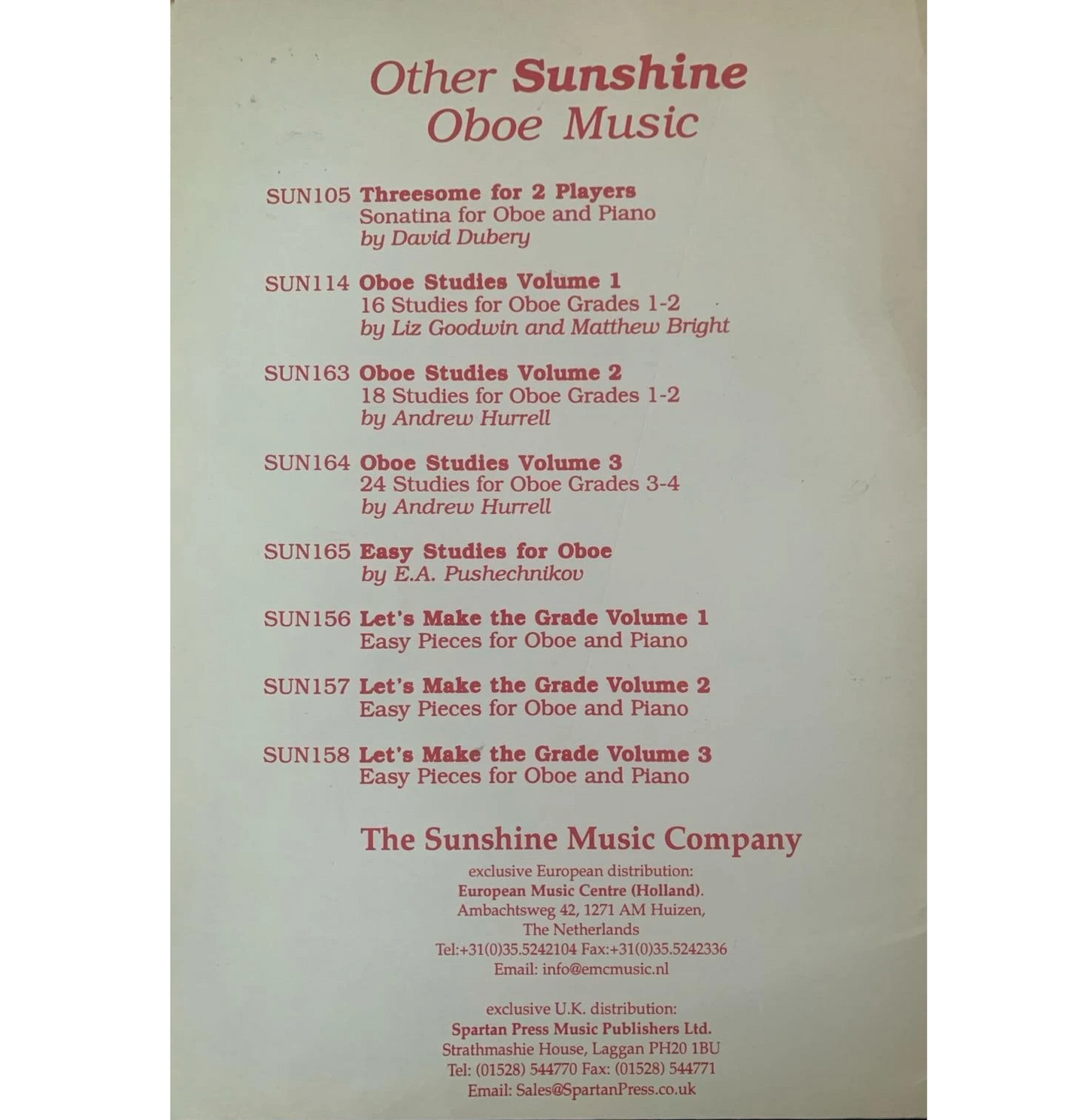 Other Sunshine Oboe Music

SUN105 Threesome for 2 Players
Sonatina for Oboe and Piano
by David Dubery

SUN114 Oboe Studies Volume 1
16 Studies for Oboe Grades 1-2
by Liz Goodwin and Matthew Bright

SUN163 Oboe Studies Volume 2
18 Studies for Oboe Grades 1-2
by Andrew Hurrell

SUN164 Oboe Studies Volume 3
24 Studies for Oboe Grades 3-4
by Andrew Hurrell

SUN165 Easy Studies for Oboe
by E.A. Pushechnikov

SUN156 Let's Make the Grade Volume 1
Easy Pieces for Oboe and Piano

SUN157 Let's Make the Grade Volume 2
Easy Pieces for Oboe and Piano

SUN158 Let's Make the Grade Volume 3
Easy Pieces for Oboe and Piano

The Sunshine Music Company

exclusive European distribution:
European Music Centre (Holland).
Ambachtsweg 42, 1271 AM Huizen,
The Netherlands
Tel:+31(0)35.5242104 Fax:+31(0)35.5242336
Email: info@emcmusic.nl

exclusive U.K. distribution:
Spartan Press Music Publishers Ltd.
Strathmashie House, Laggan PH20 1BU
Tel: (01528) 544770 Fax: (01528) 544771
Email: Sales@SpartanPress.co.uk